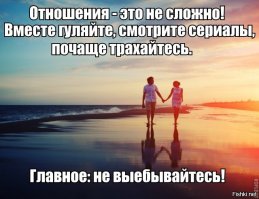 Отношения - это не сложно!
Вместе гуляйте, смотрите сериалы, почаще трахайтесь.

Главное: не выебывайтесь!

Fishki.net